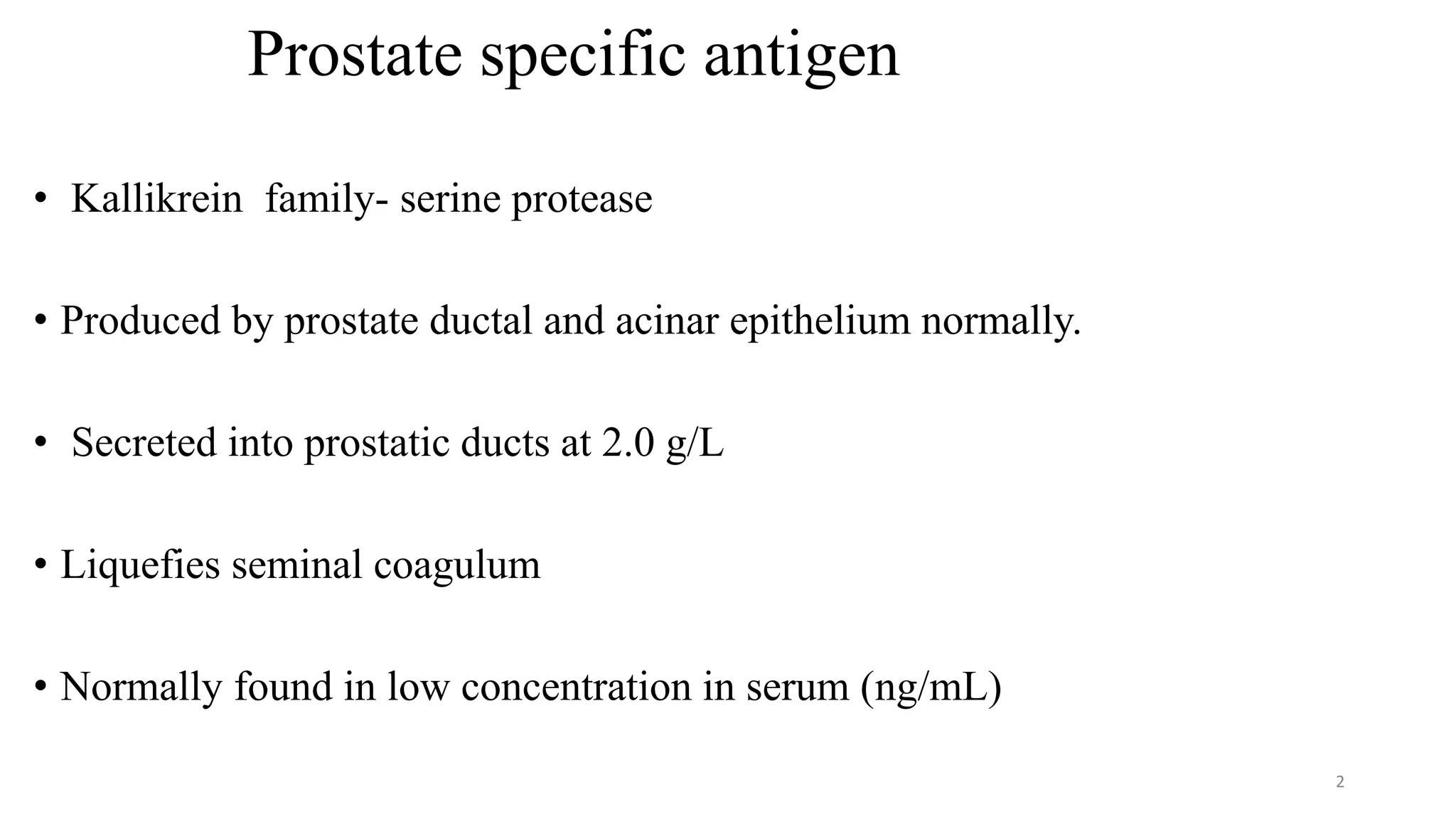 Prostate specific antigen

• Kallikrein family- serine protease

• Produced by prostate ductal and acinar epithelium normally.

• Secreted into prostatic ducts at 2.0 g/L

• Liquefies seminal coagulum

• Normally found in low concentration in serum (ng/mL)

2